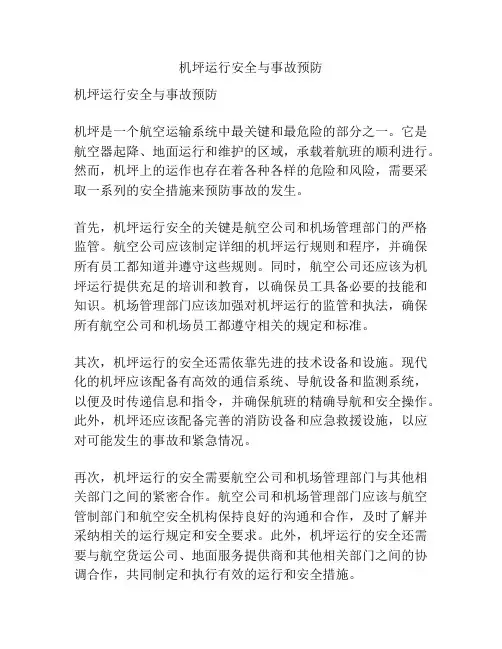 机坪运行安全与事故预防

机坪运行安全与事故预防

机坪是一个航空运输系统中最关键和最危险的部分之一。它是航空器起降、地面运行和维护的区域，承载着航班的顺利进行。然而，机坪上的运作也存在着各种各样的危险和风险，需要采取一系列的安全措施来预防事故的发生。

首先，机坪运行安全的关键是航空公司和机场管理部门的严格监管。航空公司应该制定详细的机坪运行规则和程序，并确保所有员工都知道并遵守这些规则。同时，航空公司还应该为机坪运行提供充足的培训和教育，以确保员工具备必要的技能和知识。机场管理部门应该加强对机坪运行的监管和执法，确保所有航空公司和机场员工都遵守相关的规定和标准。

其次，机坪运行的安全还需依靠先进的技术设备和设施。现代化的机坪应该配备有高效的通信系统、导航设备和监测系统，以便及时传递信息和指令，并确保航班的精确导航和安全操作。此外，机坪还应该配备完善的消防设备和应急救援设施，以应对可能发生的事故和紧急情况。

再次，机坪运行的安全需要航空公司和机场管理部门与其他相关部门之间的紧密合作。航空公司和机场管理部门应该与航空管制部门和航空安全机构保持良好的沟通和合作，及时了解并采纳相关的运行规定和安全要求。此外，机坪运行的安全还需要与航空货运公司、地面服务提供商和其他相关部门之间的协调合作，共同制定和执行有效的运行和安全措施。